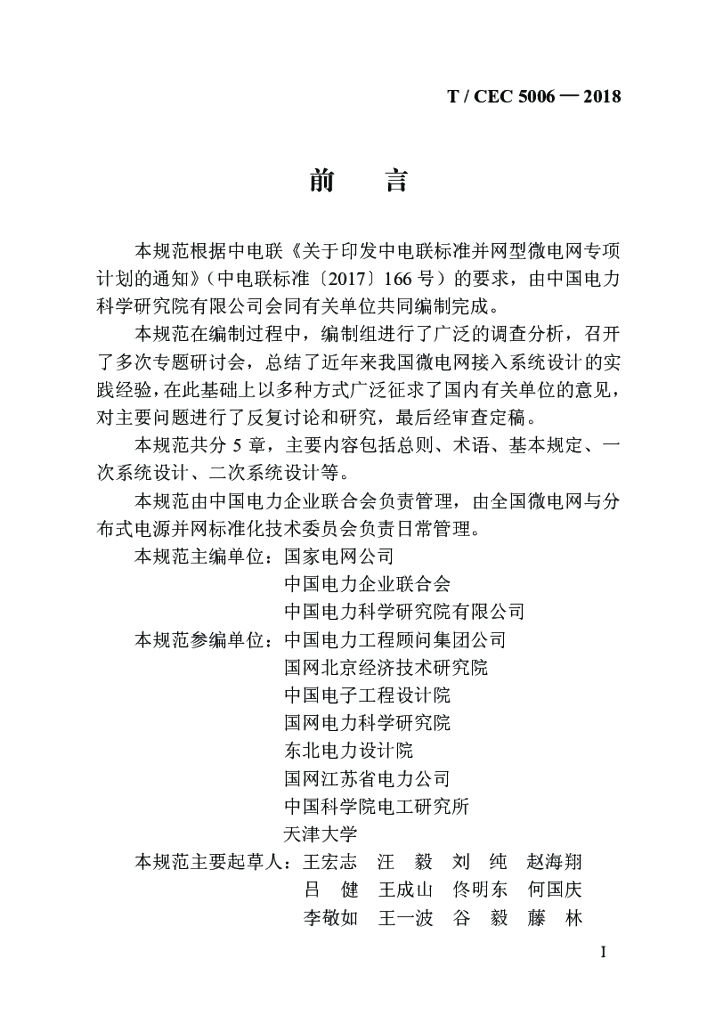 T / CEC 5006 — 2018

前　言

本规范根据中电联《关于印发中电联标准并网型微电网专项计划的通知》（中电联标准〔2017〕166 号）的要求，由中国电力科学研究院有限公司会同有关单位共同编制完成。

本规范在编制过程中，编制组进行了广泛的调查分析，召开了多次专题研讨会，总结了近年来我国微电网接入系统设计的实践经验，在此基础上以多种方式广泛征求了国内有关单位的意见，对主要问题进行了反复讨论和研究，最后经审查定稿。

本规范共分 5 章，主要内容包括总则、术语、基本规定、一次系统设计、二次系统设计等。

本规范由中国电力企业联合会负责管理，由全国微电网与分布式电源并网标准化技术委员会负责日常管理。

本规范主编单位：国家电网公司
中国电力企业联合会
中国电力科学研究院有限公司

本规范参编单位：中国电力工程顾问集团公司
国网北京经济技术研究院
中国电子工程设计院
国网电力科学研究院
东北电力设计院
国网江苏省电力公司
中国科学院电工研究所
天津大学

本规范主要起草人：王宏志　汪　毅　刘　纯　赵海翔
吕　健　王成山　佟明东　何国庆
李敬如　王一波　谷　毅　藤　林

I